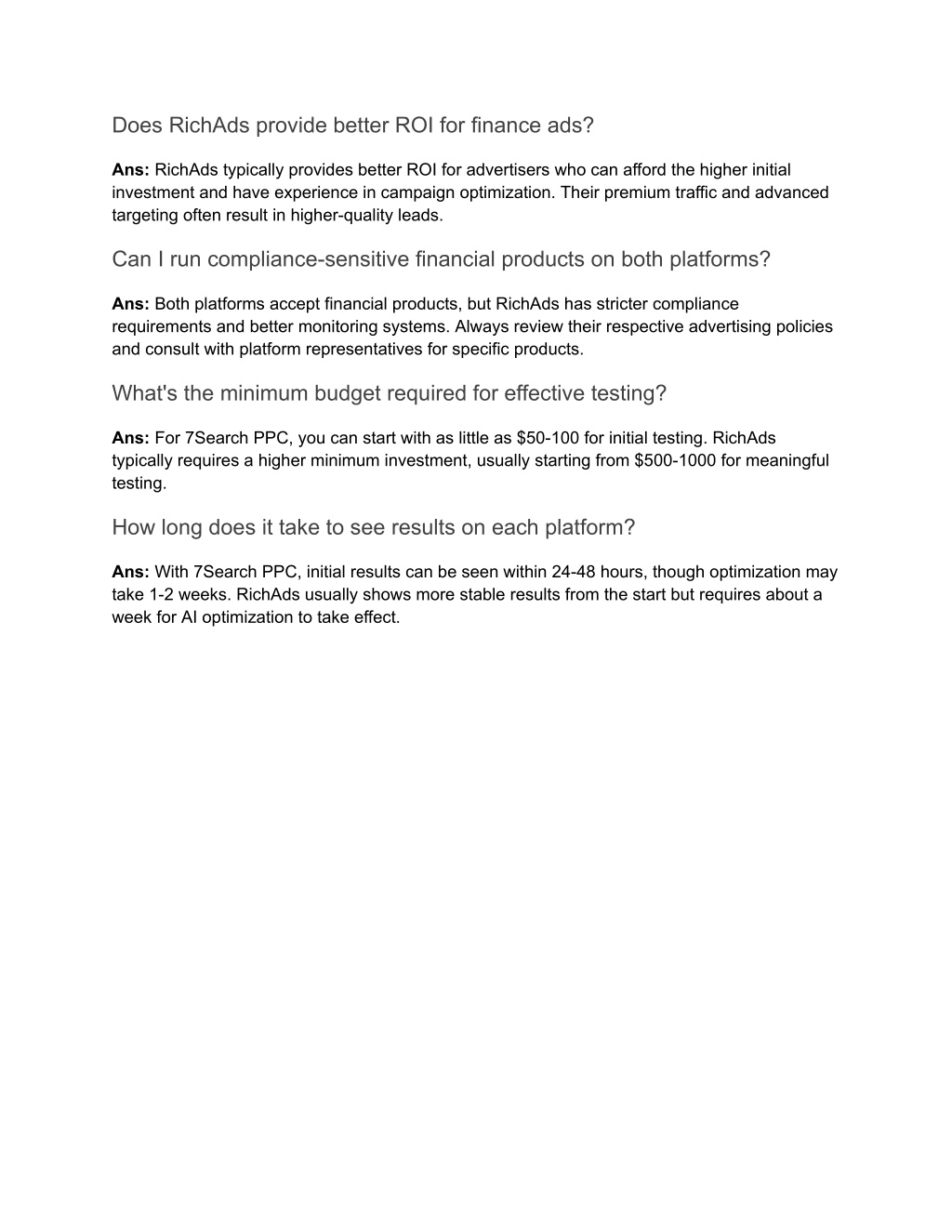 Does RichAds provide better ROI for finance ads?

Ans: RichAds typically provides better ROI for advertisers who can afford the higher initial investment and have experience in campaign optimization. Their premium traffic and advanced targeting often result in higher-quality leads.

Can I run compliance-sensitive financial products on both platforms?

Ans: Both platforms accept financial products, but RichAds has stricter compliance requirements and better monitoring systems. Always review their respective advertising policies and consult with platform representatives for specific products.

What's the minimum budget required for effective testing?

Ans: For 7Search PPC, you can start with as little as \$50-100 for initial testing. RichAds typically requires a higher minimum investment, usually starting from \$500-1000 for meaningful testing.

How long does it take to see results on each platform?

Ans: With 7Search PPC, initial results can be seen within 24-48 hours, though optimization may take 1-2 weeks. RichAds usually shows more stable results from the start but requires about a week for AI optimization to take effect.